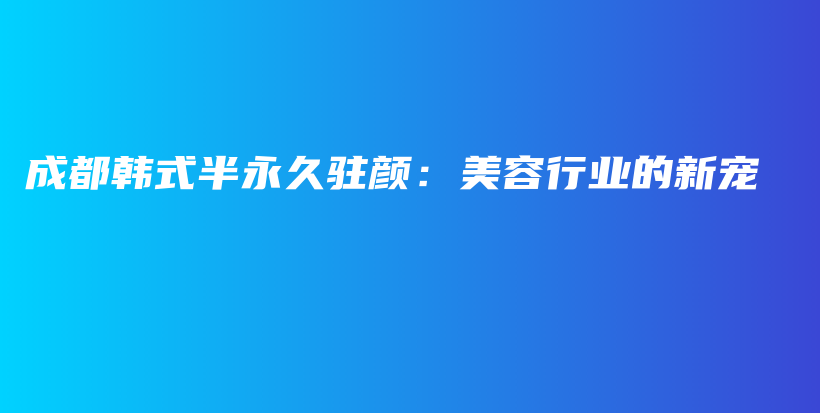 成都韩式半永久驻颜：美容行业的新宠